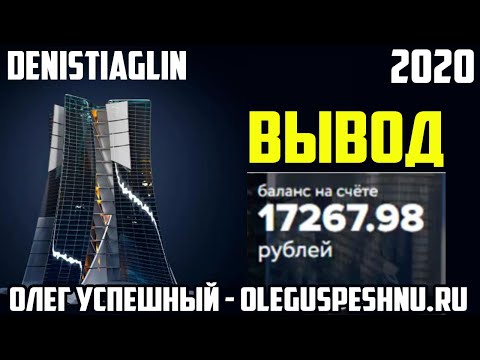 DENISTIAGLIN

2020

ВЫВОД

баланс на счёте
17267.98
рублей

ОЛЕГ УСПЕШНЫЙ - OLEGUSPESHNU.RU